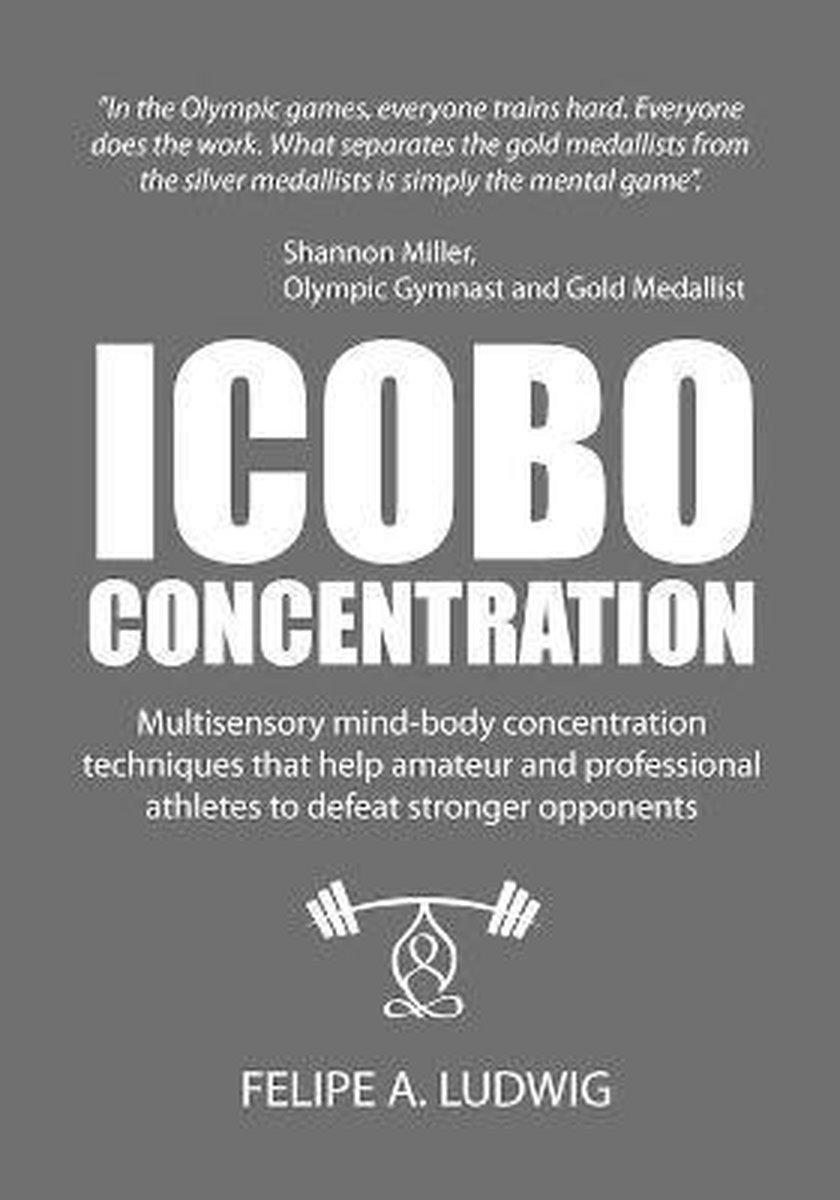 "In the Olympic games, everyone trains hard. Everyone does the work. What separates the gold medallists from the silver medallists is simply the mental game".

Shannon Miller,
Olympic Gymnast and Gold Medallist

ICOBO
CONCENTRATION

Multisensory mind-body concentration techniques that help amateur and professional athletes to defeat stronger opponents

FELIPE A. LUDWIG